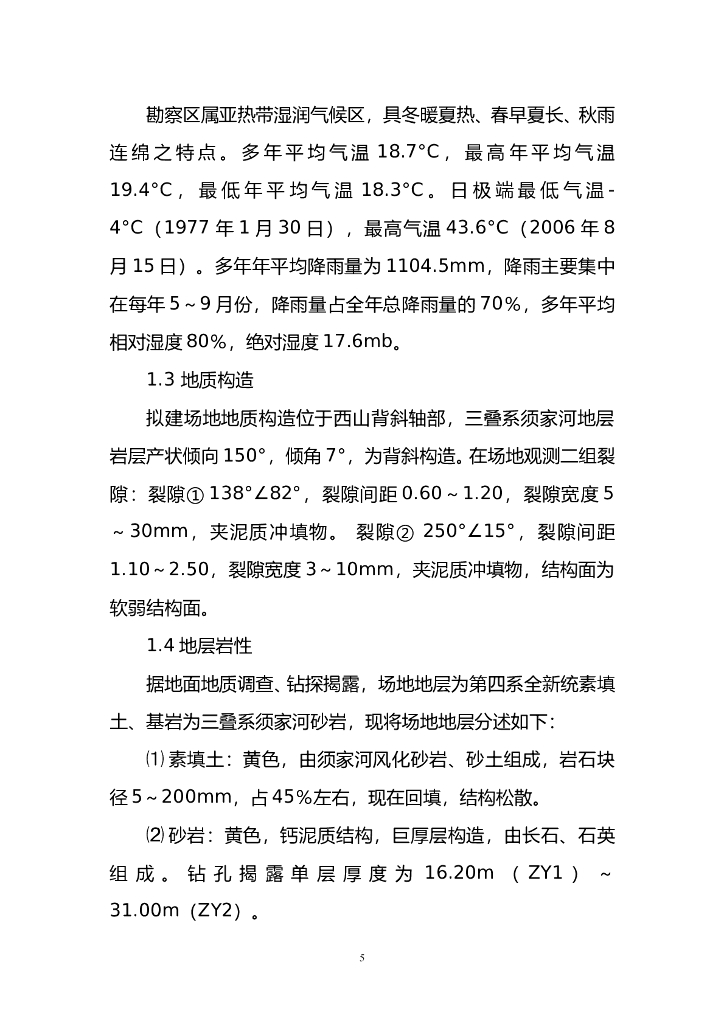 勘察区属亚热带湿润气候区，具冬暖夏热、春早夏长、秋雨连绵之特点。多年平均气温 18.7°C，最高年平均气温 19.4°C，最低年平均气温 18.3°C。日极端最低气温-4°C（1977 年 1 月 30 日），最高气温 43.6°C（2006 年 8 月 15 日）。多年年平均降雨量为 1104.5mm，降雨主要集中在每年 5～9 月份，降雨量占全年总降雨量的 70%，多年平均相对湿度 80%，绝对湿度 17.6mb。

1.3 地质构造

拟建场地地质构造位于西山背斜轴部，三叠系须家河地层岩层产状倾向 150°，倾角 7°，为背斜构造。在场地观测二组裂隙：裂隙① 138°∠82°，裂隙间距 0.60～1.20，裂隙宽度 5～30mm，夹泥质冲填物。 裂隙② 250°∠15°，裂隙间距 1.10～2.50，裂隙宽度 3～10mm，夹泥质冲填物，结构面为软弱结构面。

1.4 地层岩性

据地面地质调查、钻探揭露，场地地层为第四系全新统素填土、基岩为三叠系须家河砂岩，现将场地地层分述如下：

⑴ 素填土：黄色，由须家河风化砂岩、砂土组成，岩石块径 5～200mm，占 45%左右，现在回填，结构松散。

⑵ 砂岩：黄色，钙泥质结构，巨厚层构造，由长石、石英组成。钻孔揭露单层厚度为 16.20m（ZY1）～31.00m（ZY2）。

5